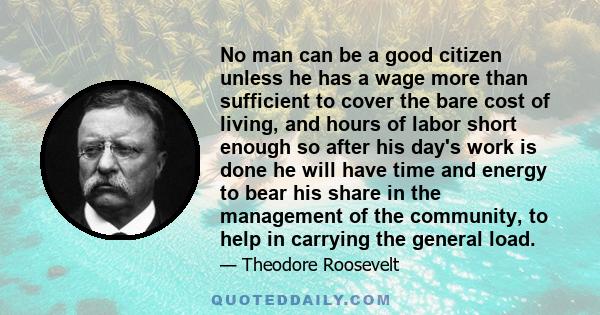 No man can be a good citizen unless he has a wage more than sufficient to cover the bare cost of living, and hours of labor short enough so after his day's work is done he will have time and energy to bear his share in the management of the community, to help in carrying the general load.

— Theodore Roosevelt

QUOTEDDAILY.COM